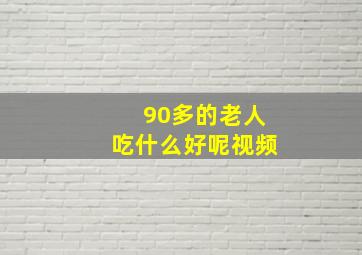 90多的老人
吃什么好呢视频